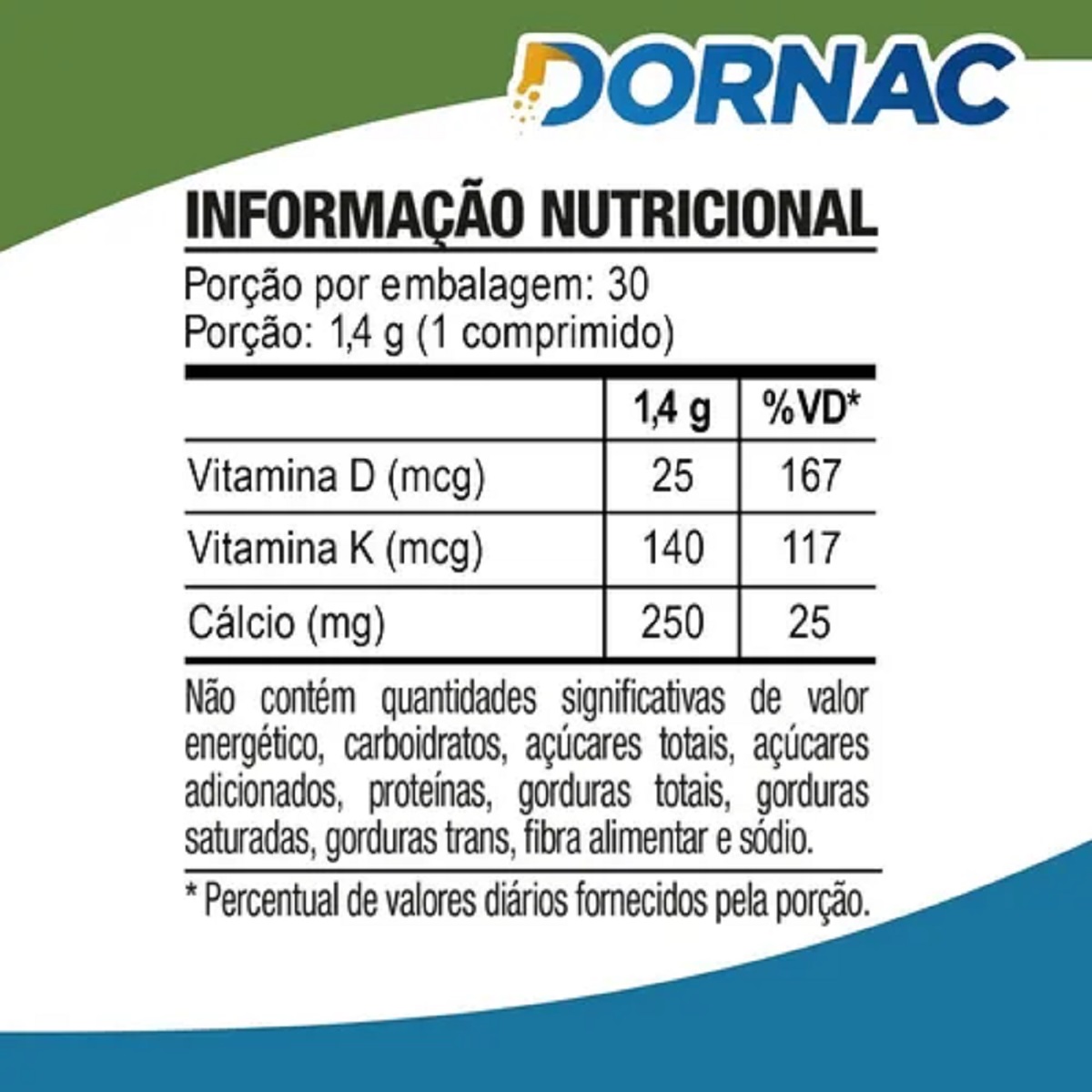 DORNAC

INFORMAÇÃO NUTRICIONAL

Porção por embalagem: 30
Porção: 1,4 g (1 comprimido)

| | 1,4 g | %VD* |
|---|---|---|
| Vitamina D (mcg) | 25 | 167 |
| Vitamina K (mcg) | 140 | 117 |
| Cálcio (mg) | 250 | 25 |

Não contém quantidades significativas de valor energético, carboidratos, açúcares totais, açúcares adicionados, proteínas, gorduras totais, gorduras saturadas, gorduras trans, fibra alimentar e sódio.

* Percentual de valores diários fornecidos pela porção.